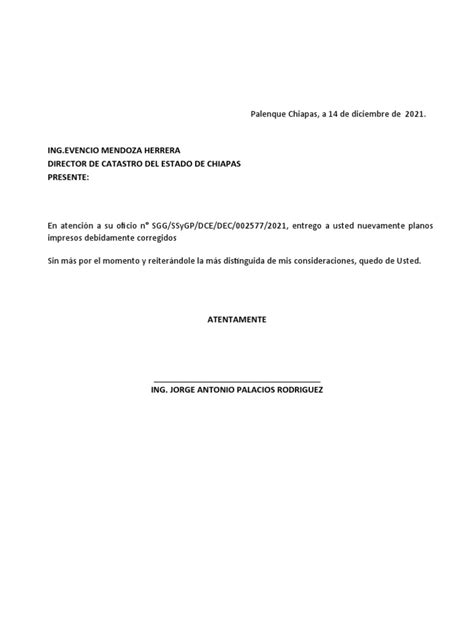 Palenque Chiapas, a 14 de diciembre de 2021.

ING.EVENCIO MENDOZA HERRERA
DIRECTOR DE CATASTRO DEL ESTADO DE CHIAPAS
PRESENTE:

En atención a su oficio n° SGG/SSyGP/DCE/DEC/002577/2021, entrego a usted nuevamente planos impresos debidamente corregidos

Sin más por el momento y reiterándole la más distinguida de mis consideraciones, quedo de Usted.

ATENTAMENTE

ING. JORGE ANTONIO PALACIOS RODRIGUEZ